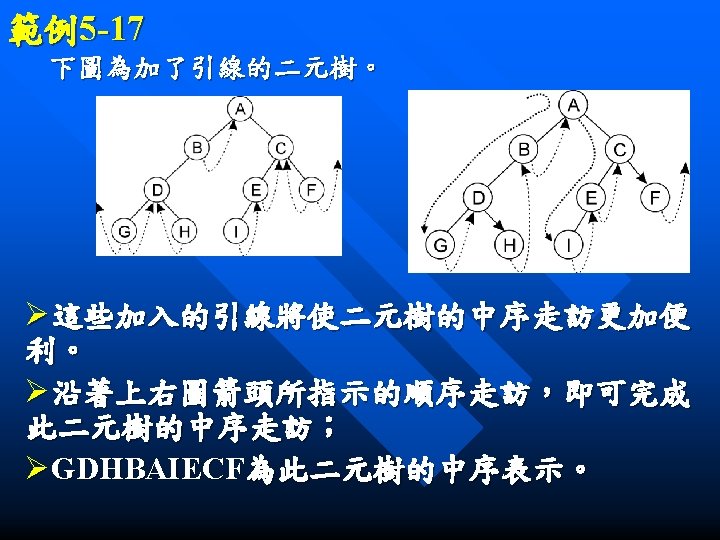 範例5-17

下圖為加了引線的二元樹。

A
B
C
D
E
F
G
H
I

A
B
C
D
E
F
G
H
I

➢這些加入的引線將使二元樹的中序走訪更加便利。

➢沿著上右圖箭頭所指示的順序走訪，即可完成此二元樹的中序走訪；

➢GDHBAIECF為此二元樹的中序表示。